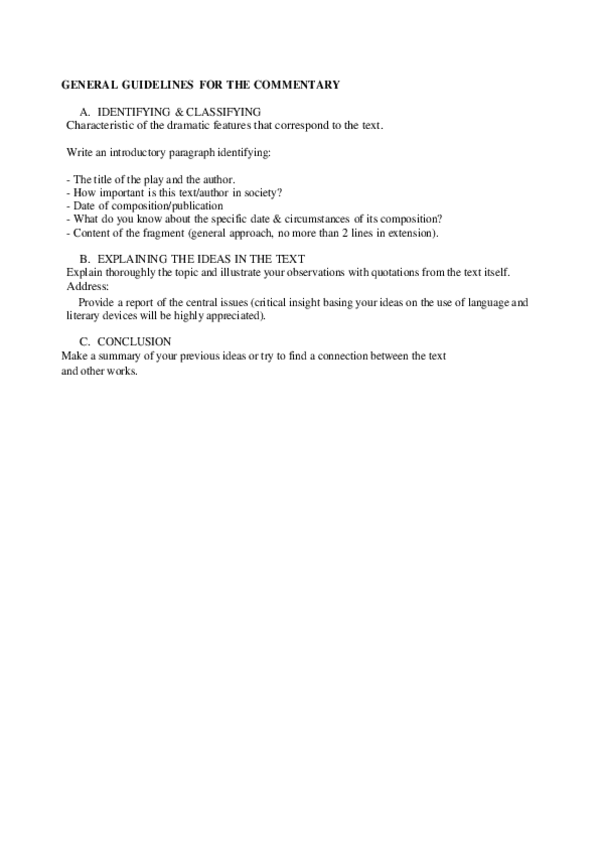 GENERAL GUIDELINES FOR THE COMMENTARY

A. IDENTIFYING & CLASSIFYING
Characteristic of the dramatic features that correspond to the text.

Write an introductory paragraph identifying:

- The title of the play and the author.
- How important is this text/author in society?
- Date of composition/publication
- What do you know about the specific date & circumstances of its composition?
- Content of the fragment (general approach, no more than 2 lines in extension).

B. EXPLAINING THE IDEAS IN THE TEXT
Explain thoroughly the topic and illustrate your observations with quotations from the text itself.
Address:
Provide a report of the central issues (critical insight basing your ideas on the use of language and literary devices will be highly appreciated).

C. CONCLUSION
Make a summary of your previous ideas or try to find a connection between the text and other works.